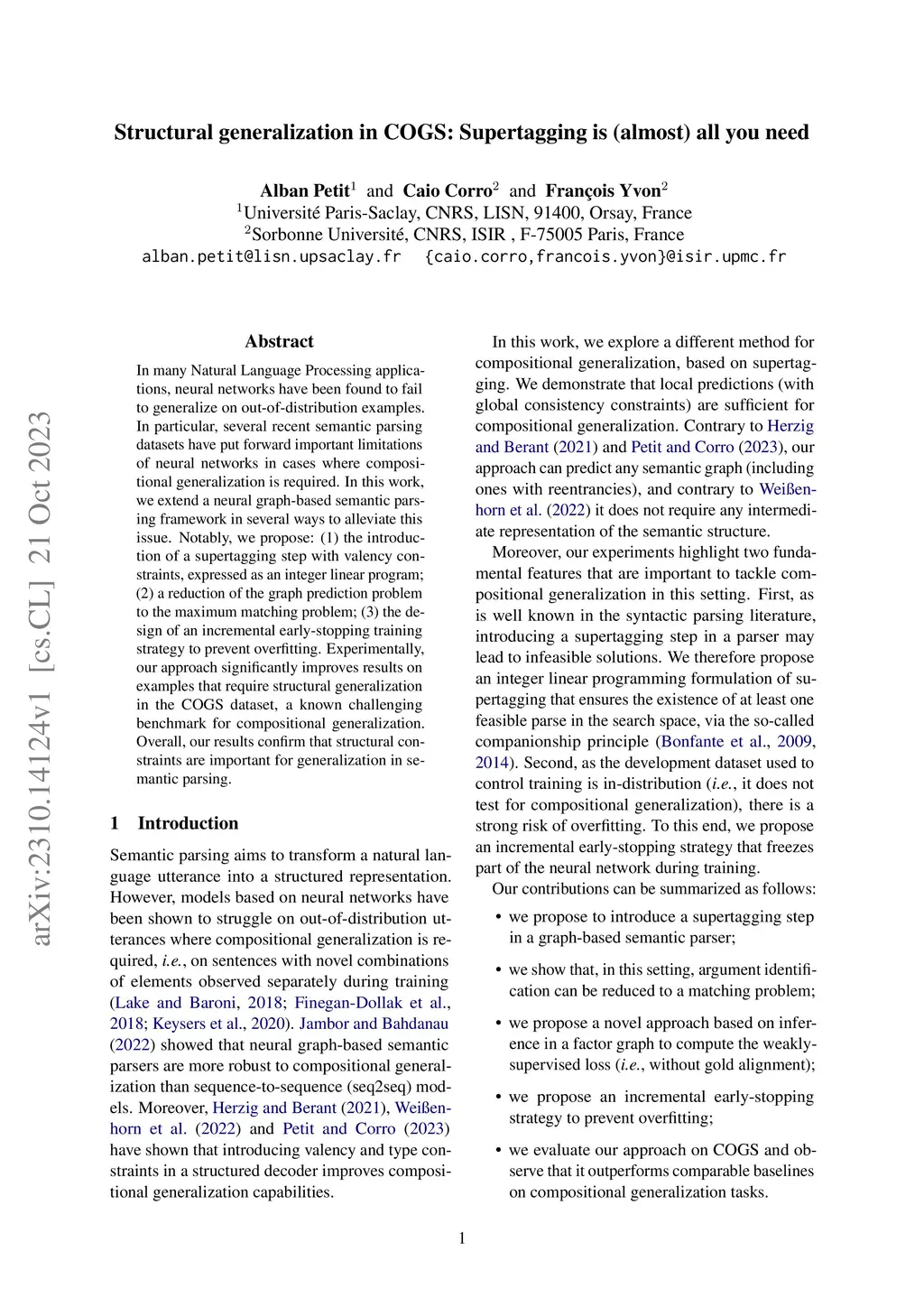 arXiv:2310.14124v1 [cs.CL] 21 Oct 2023

Structural generalization in COGS: Supertagging is (almost) all you need

Alban Petit$^1$ and Caio Corro$^2$ and François Yvon$^2$
$^1$Université Paris-Saclay, CNRS, LISN, 91400, Orsay, France
$^2$Sorbonne Université, CNRS, ISIR , F-75005 Paris, France
alban.petit@lisn.upsaclay.fr {caio.corro,francois.yvon}@isir.upmc.fr

Abstract

In many Natural Language Processing applications, neural networks have been found to fail to generalize on out-of-distribution examples. In particular, several recent semantic parsing datasets have put forward important limitations of neural networks in cases where compositional generalization is required. In this work, we extend a neural graph-based semantic parsing framework in several ways to alleviate this issue. Notably, we propose: (1) the introduction of a supertagging step with valency constraints, expressed as an integer linear program; (2) a reduction of the graph prediction problem to the maximum matching problem; (3) the design of an incremental early-stopping training strategy to prevent overfitting. Experimentally, our approach significantly improves results on examples that require structural generalization in the COGS dataset, a known challenging benchmark for compositional generalization. Overall, our results confirm that structural constraints are important for generalization in semantic parsing.

1 Introduction

Semantic parsing aims to transform a natural language utterance into a structured representation. However, models based on neural networks have been shown to struggle on out-of-distribution utterances where compositional generalization is required, i.e., on sentences with novel combinations of elements observed separately during training (Lake and Baroni, 2018; Finegan-Dollak et al., 2018; Keysers et al., 2020). Jambor and Bahdanau (2022) showed that neural graph-based semantic parsers are more robust to compositional generalization than sequence-to-sequence (seq2seq) models. Moreover, Herzig and Berant (2021), Weißenhorn et al. (2022) and Petit and Corro (2023) have shown that introducing valency and type constraints in a structured decoder improves compositional generalization capabilities.

In this work, we explore a different method for compositional generalization, based on supertagging. We demonstrate that local predictions (with global consistency constraints) are sufficient for compositional generalization. Contrary to Herzig and Berant (2021) and Petit and Corro (2023), our approach can predict any semantic graph (including ones with reentrancies), and contrary to Weißenhorn et al. (2022) it does not require any intermediate representation of the semantic structure.

Moreover, our experiments highlight two fundamental features that are important to tackle compositional generalization in this setting. First, as is well known in the syntactic parsing literature, introducing a supertagging step in a parser may lead to infeasible solutions. We therefore propose an integer linear programming formulation of supertagging that ensures the existence of at least one feasible parse in the search space, via the so-called companionship principle (Bonfante et al., 2009, 2014). Second, as the development dataset used to control training is in-distribution (i.e., it does not test for compositional generalization), there is a strong risk of overfitting. To this end, we propose an incremental early-stopping strategy that freezes part of the neural network during training.

Our contributions can be summarized as follows:

• we propose to introduce a supertagging step in a graph-based semantic parser;

• we show that, in this setting, argument identification can be reduced to a matching problem;

• we propose a novel approach based on inference in a factor graph to compute the weakly-supervised loss (i.e., without gold alignment);

• we propose an incremental early-stopping strategy to prevent overfitting;

• we evaluate our approach on COGS and observe that it outperforms comparable baselines on compositional generalization tasks.

1